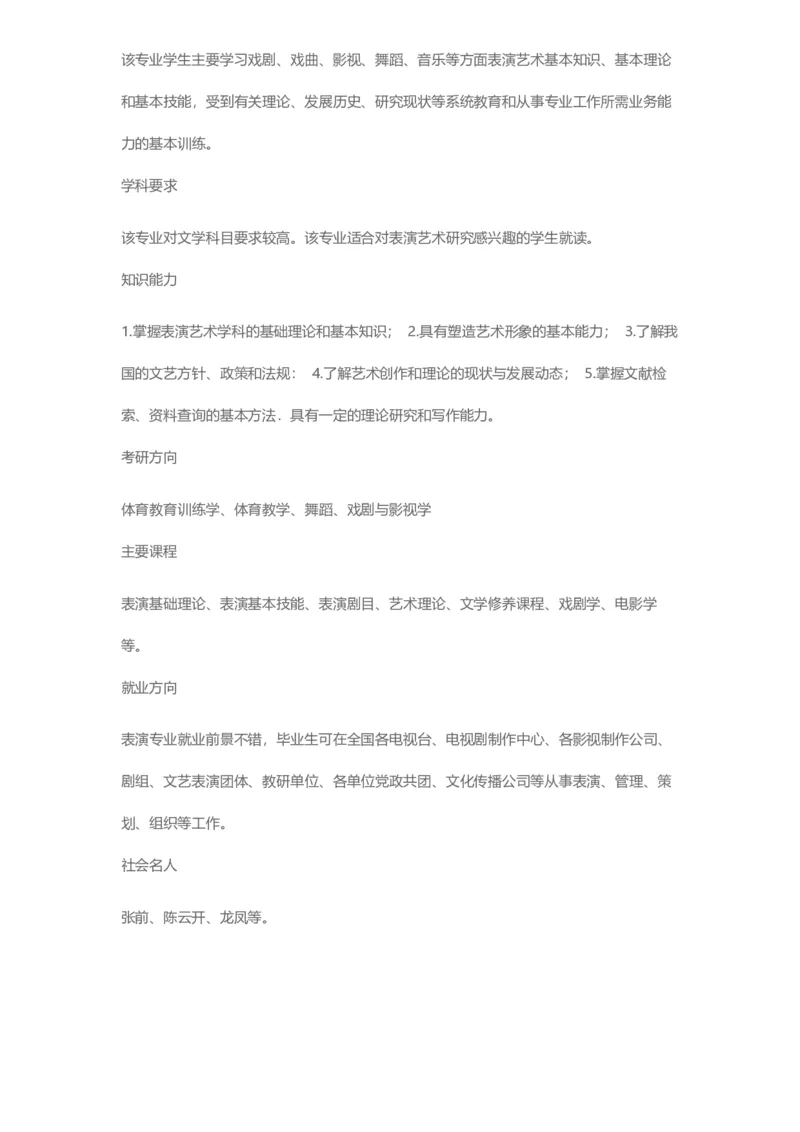 该专业学生主要学习戏剧、戏曲、影视、舞蹈、音乐等方面表演艺术基本知识、基本理论和基本技能，受到有关理论、发展历史、研究现状等系统教育和从事专业工作所需业务能力的基本训练。

学科要求

该专业对文学科目要求较高。该专业适合对表演艺术研究感兴趣的学生就读。

知识能力

1.掌握表演艺术学科的基础理论和基本知识； 2.具有塑造艺术形象的基本能力； 3.了解我国的文艺方针、政策和法规： 4.了解艺术创作和理论的现状与发展动态； 5.掌握文献检索、资料查询的基本方法．具有一定的理论研究和写作能力。

考研方向

体育教育训练学、体育教学、舞蹈、戏剧与影视学

主要课程

表演基础理论、表演基本技能、表演剧目、艺术理论、文学修养课程、戏剧学、电影学等。

就业方向

表演专业就业前景不错，毕业生可在全国各电视台、电视剧制作中心、各影视制作公司、剧组、文艺表演团体、教研单位、各单位党政共团、文化传播公司等从事表演、管理、策划、组织等工作。

社会名人

张前、陈云开、龙凤等。